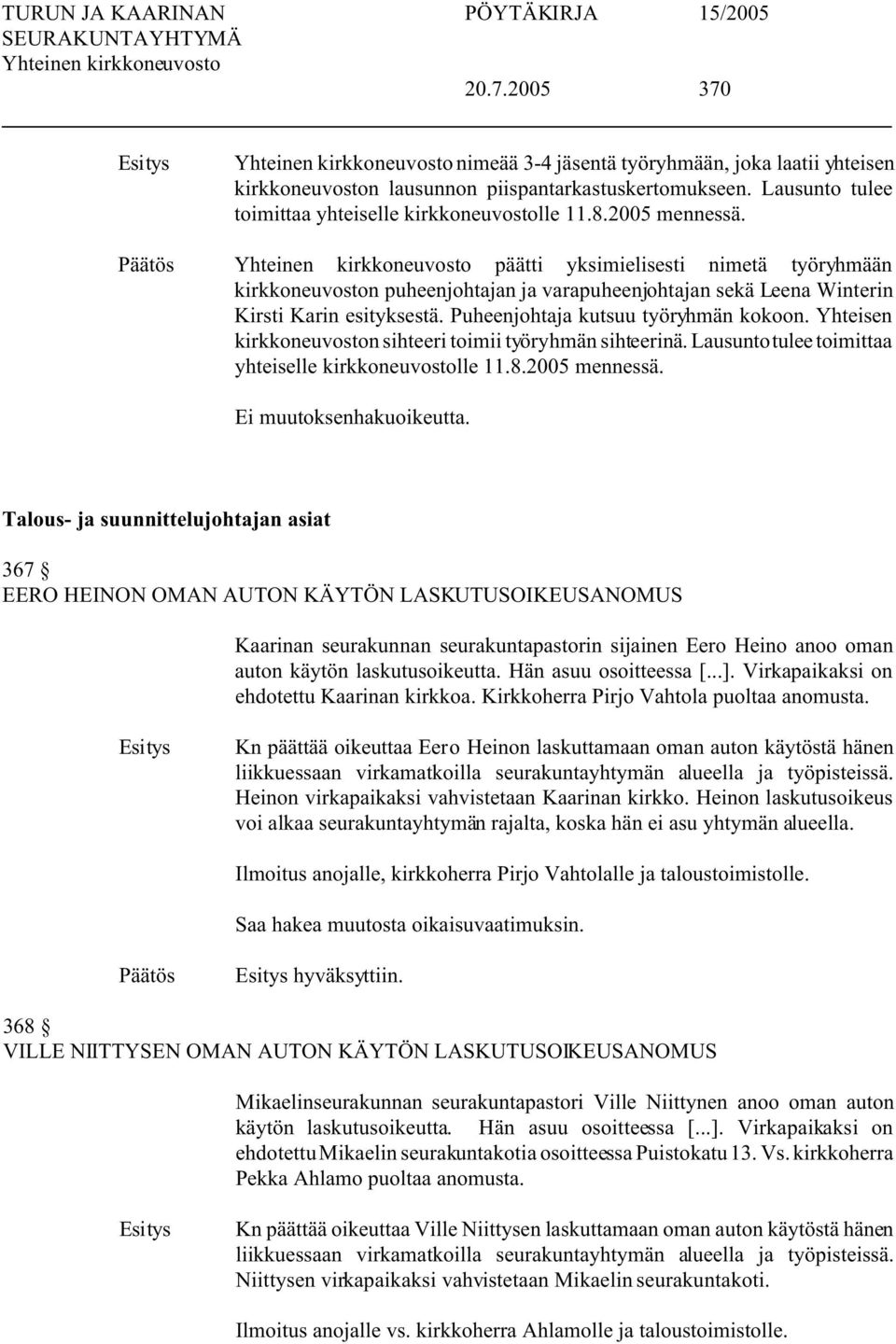 TURUN JA KAARINAN SEURAKUNTAYHTYMÄ Yhteinen kirkkoneuvosto

PÖYTÄKIRJA 15/2005

20.7.2005 370

Esitys Yhteinen kirkkoneuvosto nimeää 3-4 jäsentä työryhmään, joka laatii yhteisen kirkkoneuvoston lausunnon piispantarkastuskertomukseen. Lausunto tulee toimittaa yhteiselle kirkkoneuvostolle 11.8.2005 mennessä.

Päätös Yhteinen kirkkoneuvosto päätti yksimielisesti nimetä työryhmään kirkkoneuvoston puheenjohtajan ja varapuheenjohtajan sekä Leena Winterin Kirsti Karin esityksestä. Puheenjohtaja kutsuu työryhmän kokoon. Yhteisen kirkkoneuvoston sihteeri toimii työryhmän sihteerinä. Lausunto tulee toimittaa yhteiselle kirkkoneuvostolle 11.8.2005 mennessä.

Ei muutoksenhakuoikeutta.

Talous- ja suunnittelujohtajan asiat

367 §
EERO HEINON OMAN AUTON KÄYTÖN LASKUTUSOIKEUSANOMUS

Kaarinan seurakunnan seurakuntapastorin sijainen Eero Heino anoo oman auton käytön laskutusoikeutta. Hän asuu osoitteessa [...]. Virkapaikaksi on ehdotettu Kaarinan kirkkoa. Kirkkoherra Pirjo Vahtola puoltaa anomusta.

Esitys Kn päättää oikeuttaa Eero Heinon laskuttamaan oman auton käytöstä hänen liikkuessaan virkamatkoilla seurakuntayhtymän alueella ja työpisteissä. Heinon virkapaikaksi vahvistetaan Kaarinan kirkko. Heinon laskutusoikeus voi alkaa seurakuntayhtymän rajalta, koska hän ei asu yhtymän alueella.

Ilmoitus anojalle, kirkkoherra Pirjo Vahtolalle ja taloustoimistolle.

Saa hakea muutosta oikaisuvaatimuksin.

Päätös Esitys hyväksyttiin.

368 §
VILLE NIITTYSEN OMAN AUTON KÄYTÖN LASKUTUSOIKEUSANOMUS

Mikaelinseurakunnan seurakuntapastori Ville Niittynen anoo oman auton käytön laskutusoikeutta. Hän asuu osoitteessa [...]. Virkapaikaksi on ehdotettu Mikaelin seurakuntakotia osoitteessa Puistokatu 13. Vs. kirkkoherra Pekka Ahlamo puoltaa anomusta.

Esitys Kn päättää oikeuttaa Ville Niittysen laskuttamaan oman auton käytöstä hänen liikkuessaan virkamatkoilla seurakuntayhtymän alueella ja työpisteissä. Niittysen virkapaikaksi vahvistetaan Mikaelin seurakuntakoti.

Ilmoitus anojalle vs. kirkkoherra Ahlamolle ja taloustoimistolle.